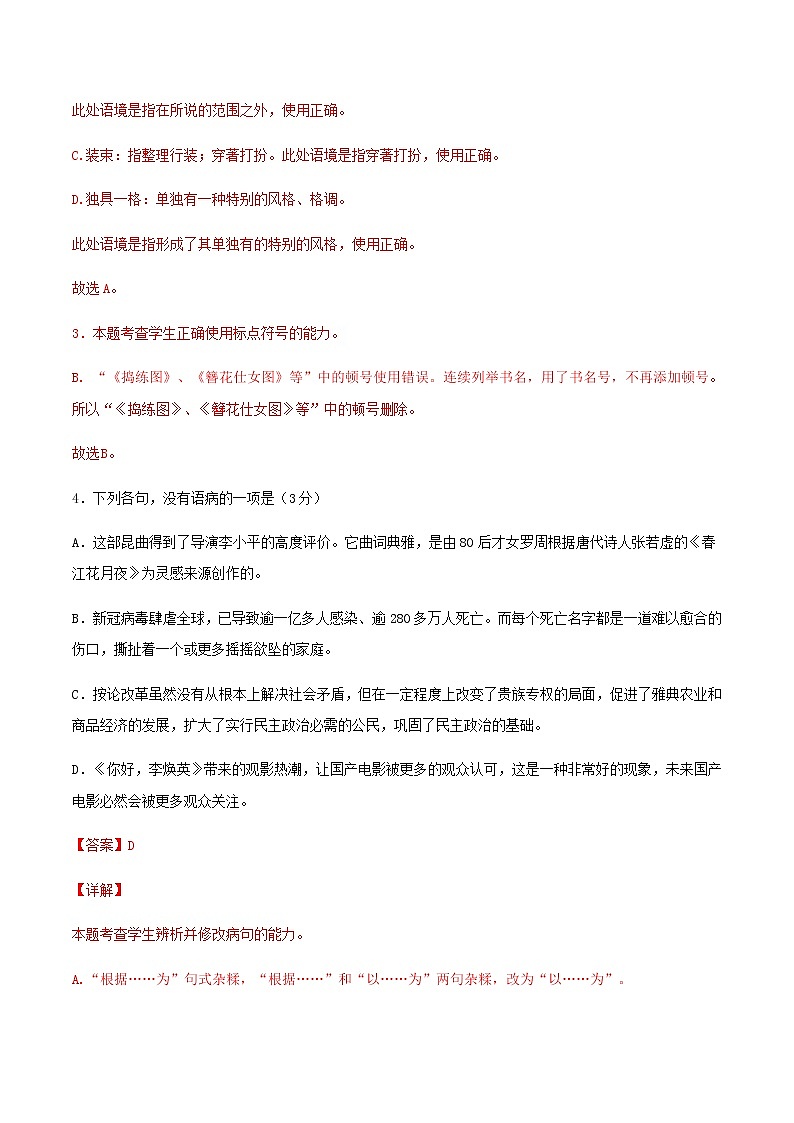 此处语境是指在所说的范围之外，使用正确。

C.装束：指整理行装；穿著打扮。此处语境是指穿著打扮，使用正确。

D.独具一格：单独有一种特别的风格、格调。

此处语境是指形成了其单独有的特别的风格，使用正确。

故选A。

3．本题考查学生正确使用标点符号的能力。

B．“《捣练图》、《簪花仕女图》等”中的顿号使用错误。连续列举书名，用了书名号，不再添加顿号。所以“《捣练图》、《簪花仕女图》等”中的顿号删除。

故选B。

4．下列各句，没有语病的一项是（3分）

A．这部昆曲得到了导演李小平的高度评价。它曲词典雅，是由80后才女罗周根据唐代诗人张若虚的《春江花月夜》为灵感来源创作的。

B．新冠病毒肆虐全球，已导致逾一亿多人感染、逾280多万人死亡。而每个死亡名字都是一道难以愈合的伤口，撕扯着一个或更多摇摇欲坠的家庭。

C．按论改革虽然没有从根本上解决社会矛盾，但在一定程度上改变了贵族专权的局面，促进了雅典农业和商品经济的发展，扩大了实行民主政治必需的公民，巩固了民主政治的基础。

D．《你好，李焕英》带来的观影热潮，让国产电影被更多的观众认可，这是一种非常好的现象，未来国产电影必然会被更多观众关注。

【答案】D

【详解】

本题考查学生辨析并修改病句的能力。

A.“根据……为”句式杂糅，“根据……”和“以……为”两句杂糅，改为“以……为”。